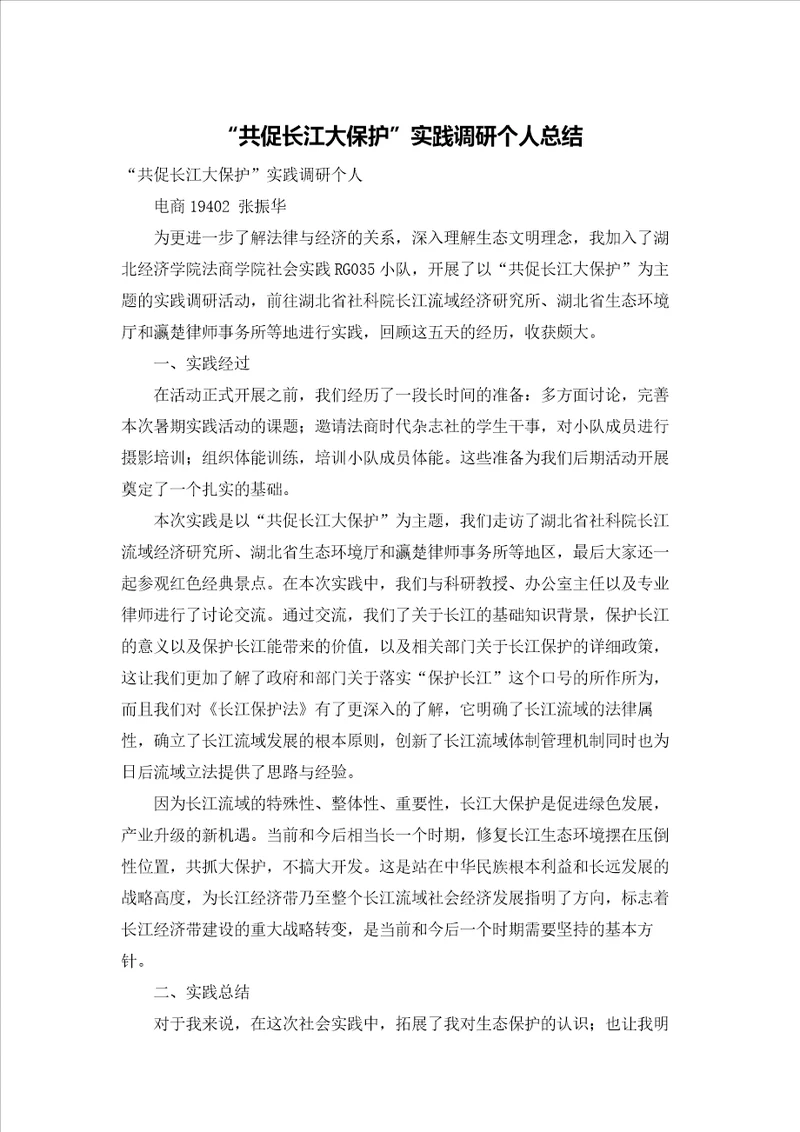 “共促长江大保护”实践调研个人总结

“共促长江大保护”实践调研个人

电商 19402 张振华

为更进一步了解法律与经济的关系，深入理解生态文明理念，我加入了湖北经济学院法商学院社会实践 RG035 小队，开展了以“共促长江大保护”为主题的实践调研活动，前往湖北省社科院长江流域经济研究所、湖北省生态环境厅和瀛楚律师事务所等地进行实践，回顾这五天的经历，收获颇大。

一、实践经过

在活动正式开展之前，我们经历了一段长时间的准备：多方面讨论，完善本次暑期实践活动的课题；邀请法商时代杂志社的学生干事，对小队成员进行摄影培训；组织体能训练，培训小队成员体能。这些准备为我们后期活动开展奠定了一个扎实的基础。

本次实践是以“共促长江大保护”为主题，我们走访了湖北省社科院长江流域经济研究所、湖北省生态环境厅和瀛楚律师事务所等地区，最后大家还一起参观红色经典景点。在本次实践中，我们与科研教授、办公室主任以及专业律师进行了讨论交流。通过交流，我们了关于长江的基础知识背景，保护长江的意义以及保护长江能带来的价值，以及相关部门关于长江保护的详细政策，这让我们更加了解了政府和部门关于落实“保护长江”这个口号的所作所为，而且我们对《长江保护法》有了更深入的了解，它明确了长江流域的法律属性，确立了长江流域发展的根本原则，创新了长江流域体制管理机制同时也为日后流域立法提供了思路与经验。

因为长江流域的特殊性、整体性、重要性，长江大保护是促进绿色发展，产业升级的新机遇。当前和今后相当长一个时期，修复长江生态环境摆在压倒性位置，共抓大保护，不搞大开发。这是站在中华民族根本利益和长远发展的战略高度，为长江经济带乃至整个长江流域社会经济发展指明了方向，标志着长江经济带建设的重大战略转变，是当前和今后一个时期需要坚持的基本方针。

二、实践总结

对于我来说，在这次社会实践中，拓展了我对生态保护的认识；也让我明